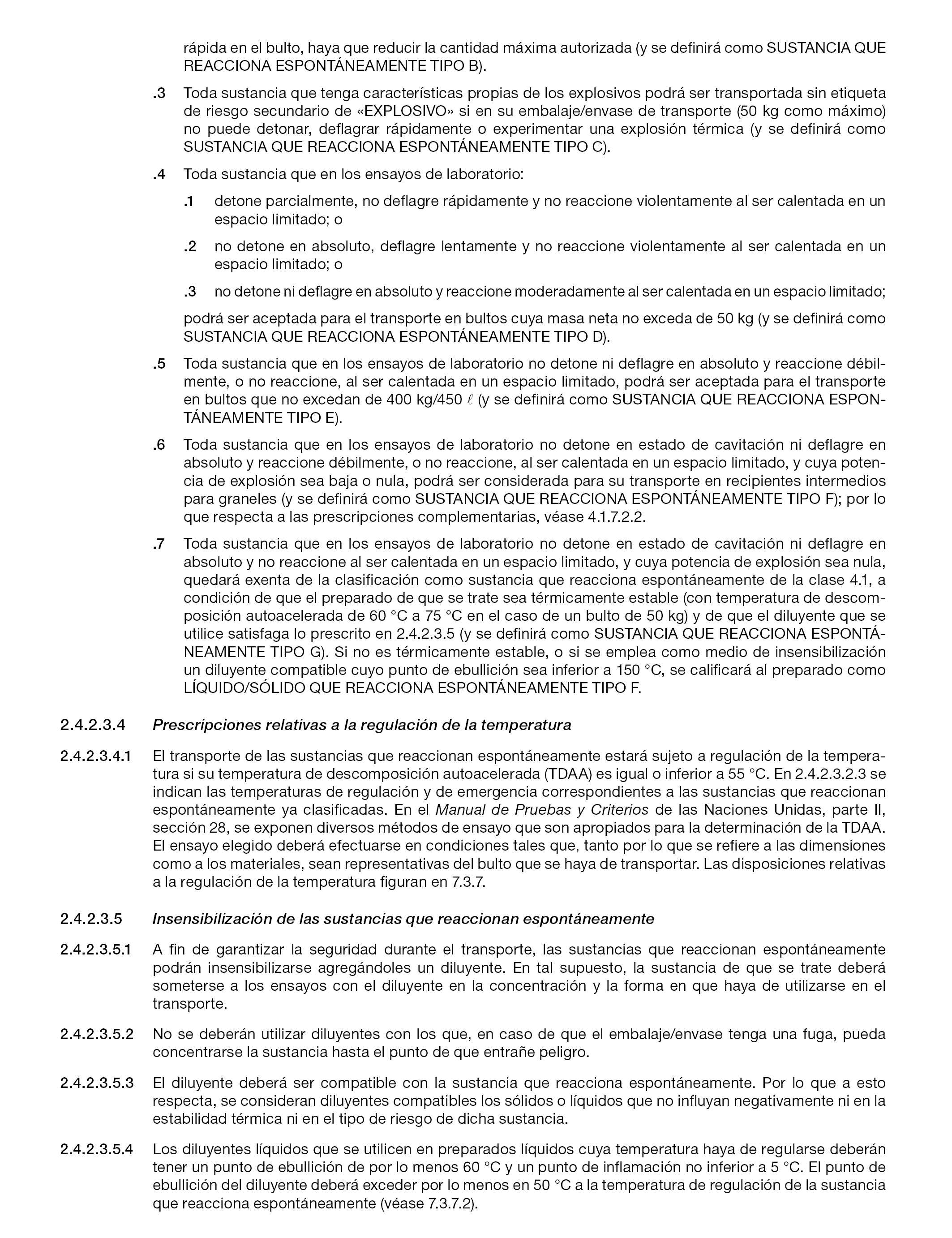 rápida en el bulto, haya que reducir la cantidad máxima autorizada (y se definirá como SUSTANCIA QUE REACCIONA ESPONTÁNEAMENTE TIPO B).

.3 Toda sustancia que tenga características propias de los explosivos podrá ser transportada sin etiqueta de riesgo secundario de «EXPLOSIVO» si en su embalaje/envase de transporte (50 kg como máximo) no puede detonar, deflagrar rápidamente o experimentar una explosión térmica (y se definirá como SUSTANCIA QUE REACCIONA ESPONTÁNEAMENTE TIPO C).

.4 Toda sustancia que en los ensayos de laboratorio:

.1 detone parcialmente, no deflagre rápidamente y no reaccione violentamente al ser calentada en un espacio limitado; o

.2 no detone en absoluto, deflagre lentamente y no reaccione violentamente al ser calentada en un espacio limitado; o

.3 no detone ni deflagre en absoluto y reaccione moderadamente al ser calentada en un espacio limitado;

podrá ser aceptada para el transporte en bultos cuya masa neta no exceda de 50 kg (y se definirá como SUSTANCIA QUE REACCIONA ESPONTÁNEAMENTE TIPO D).

.5 Toda sustancia que en los ensayos de laboratorio no detone ni deflagre en absoluto y reaccione débilmente, o no reaccione, al ser calentada en un espacio limitado, podrá ser aceptada para el transporte en bultos que no excedan de 400 kg/450 $\ell$ (y se definirá como SUSTANCIA QUE REACCIONA ESPONTÁNEAMENTE TIPO E).

.6 Toda sustancia que en los ensayos de laboratorio no detone en estado de cavitación ni deflagre en absoluto y reaccione débilmente, o no reaccione, al ser calentada en un espacio limitado, y cuya potencia de explosión sea baja o nula, podrá ser considerada para su transporte en recipientes intermedios para graneles (y se definirá como SUSTANCIA QUE REACCIONA ESPONTÁNEAMENTE TIPO F); por lo que respecta a las prescripciones complementarias, véase 4.1.7.2.2.

.7 Toda sustancia que en los ensayos de laboratorio no detone en estado de cavitación ni deflagre en absoluto y no reaccione al ser calentada en un espacio limitado, y cuya potencia de explosión sea nula, quedará exenta de la clasificación como sustancia que reacciona espontáneamente de la clase 4.1, a condición de que el preparado de que se trate sea térmicamente estable (con temperatura de descomposición autoacelerada de 60 °C a 75 °C en el caso de un bulto de 50 kg) y de que el diluyente que se utilice satisfaga lo prescrito en 2.4.2.3.5 (y se definirá como SUSTANCIA QUE REACCIONA ESPONTÁNEAMENTE TIPO G). Si no es térmicamente estable, o si se emplea como medio de insensibilización un diluyente compatible cuyo punto de ebullición sea inferior a 150 °C, se calificará al preparado como LÍQUIDO/SÓLIDO QUE REACCIONA ESPONTÁNEAMENTE TIPO F.

2.4.2.3.4 Prescripciones relativas a la regulación de la temperatura

2.4.2.3.4.1 El transporte de las sustancias que reaccionan espontáneamente estará sujeto a regulación de la temperatura si su temperatura de descomposición autoacelerada (TDAA) es igual o inferior a 55 °C. En 2.4.2.3.2.3 se indican las temperaturas de regulación y de emergencia correspondientes a las sustancias que reaccionan espontáneamente ya clasificadas. En el Manual de Pruebas y Criterios de las Naciones Unidas, parte II, sección 28, se exponen diversos métodos de ensayo que son apropiados para la determinación de la TDAA. El ensayo elegido deberá efectuarse en condiciones tales que, tanto por lo que se refiere a las dimensiones como a los materiales, sean representativas del bulto que se haya de transportar. Las disposiciones relativas a la regulación de la temperatura figuran en 7.3.7.

2.4.2.3.5 Insensibilización de las sustancias que reaccionan espontáneamente

2.4.2.3.5.1 A fin de garantizar la seguridad durante el transporte, las sustancias que reaccionan espontáneamente podrán insensibilizarse agregándoles un diluyente. En tal supuesto, la sustancia de que se trate deberá someterse a los ensayos con el diluyente en la concentración y la forma en que haya de utilizarse en el transporte.

2.4.2.3.5.2 No se deberán utilizar diluyentes con los que, en caso de que el embalaje/envase tenga una fuga, pueda concentrarse la sustancia hasta el punto de que entrañe peligro.

2.4.2.3.5.3 El diluyente deberá ser compatible con la sustancia que reacciona espontáneamente. Por lo que a esto respecta, se consideran diluyentes compatibles los sólidos o líquidos que no influyan negativamente ni en la estabilidad térmica ni en el tipo de riesgo de dicha sustancia.

2.4.2.3.5.4 Los diluyentes líquidos que se utilicen en preparados líquidos cuya temperatura haya de regularse deberán tener un punto de ebullición de por lo menos 60 °C y un punto de inflamación no inferior a 5 °C. El punto de ebullición del diluyente deberá exceder por lo menos en 50 °C a la temperatura de regulación de la sustancia que reacciona espontáneamente (véase 7.3.7.2).